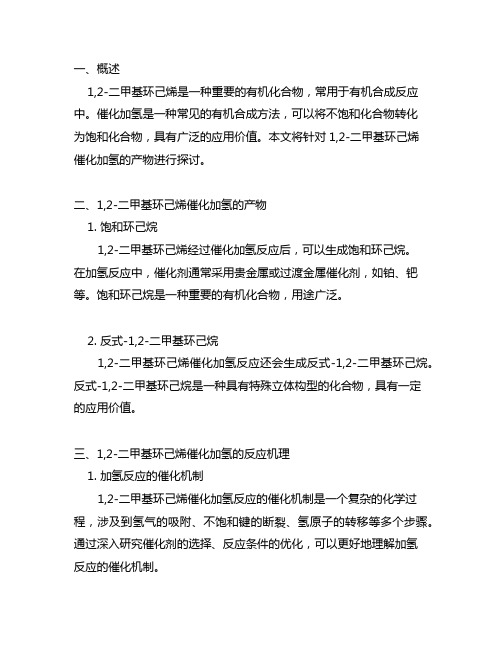 一、概述

1,2-二甲基环己烯是一种重要的有机化合物，常用于有机合成反应中。催化加氢是一种常见的有机合成方法，可以将不饱和化合物转化为饱和化合物，具有广泛的应用价值。本文将针对 1,2-二甲基环己烯催化加氢的产物进行探讨。

二、1,2-二甲基环己烯催化加氢的产物

1. 饱和环己烷

1,2-二甲基环己烯经过催化加氢反应后，可以生成饱和环己烷。在加氢反应中，催化剂通常采用贵金属或过渡金属催化剂，如铂、钯等。饱和环己烷是一种重要的有机化合物，用途广泛。

2. 反式-1,2-二甲基环己烷

1,2-二甲基环己烯催化加氢反应还会生成反式-1,2-二甲基环己烷。反式-1,2-二甲基环己烷是一种具有特殊立体构型的化合物，具有一定的应用价值。

三、1,2-二甲基环己烯催化加氢的反应机理

1. 加氢反应的催化机制

1,2-二甲基环己烯催化加氢反应的催化机制是一个复杂的化学过程，涉及到氢气的吸附、不饱和键的断裂、氢原子的转移等多个步骤。通过深入研究催化剂的选择、反应条件的优化，可以更好地理解加氢反应的催化机制。